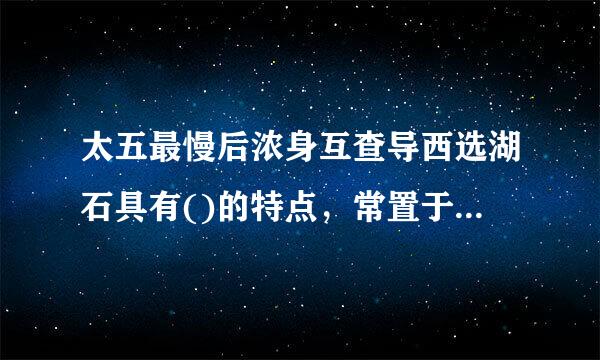 太五最慢后浓身互查导西选湖石具有()的特点，常置于...